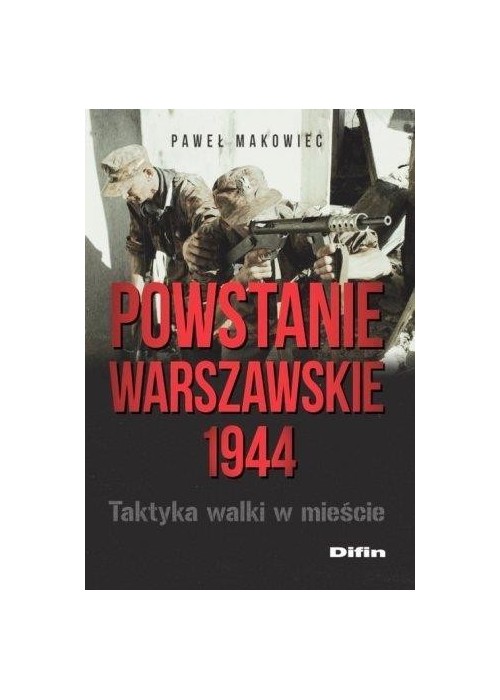 PAWEŁ MAKOWIEC

POWSTANIE WARSZAWSKIE 1944

Taktyka walki w mieście

Difin